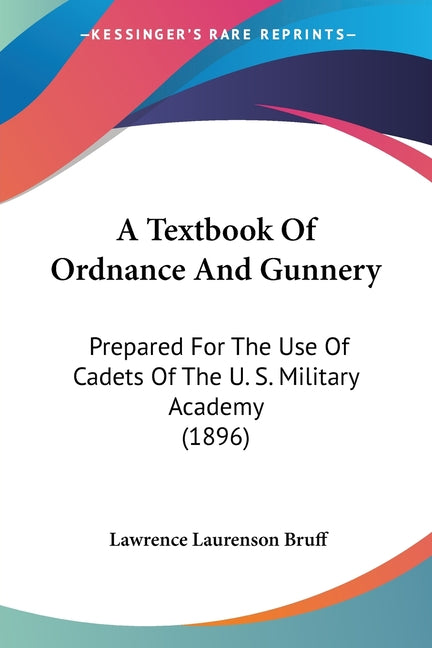 —KESSINGER'S RARE REPRINTS—

A Textbook Of Ordnance And Gunnery

Prepared For The Use Of Cadets Of The U. S. Military Academy (1896)

Lawrence Laurenson Bruff